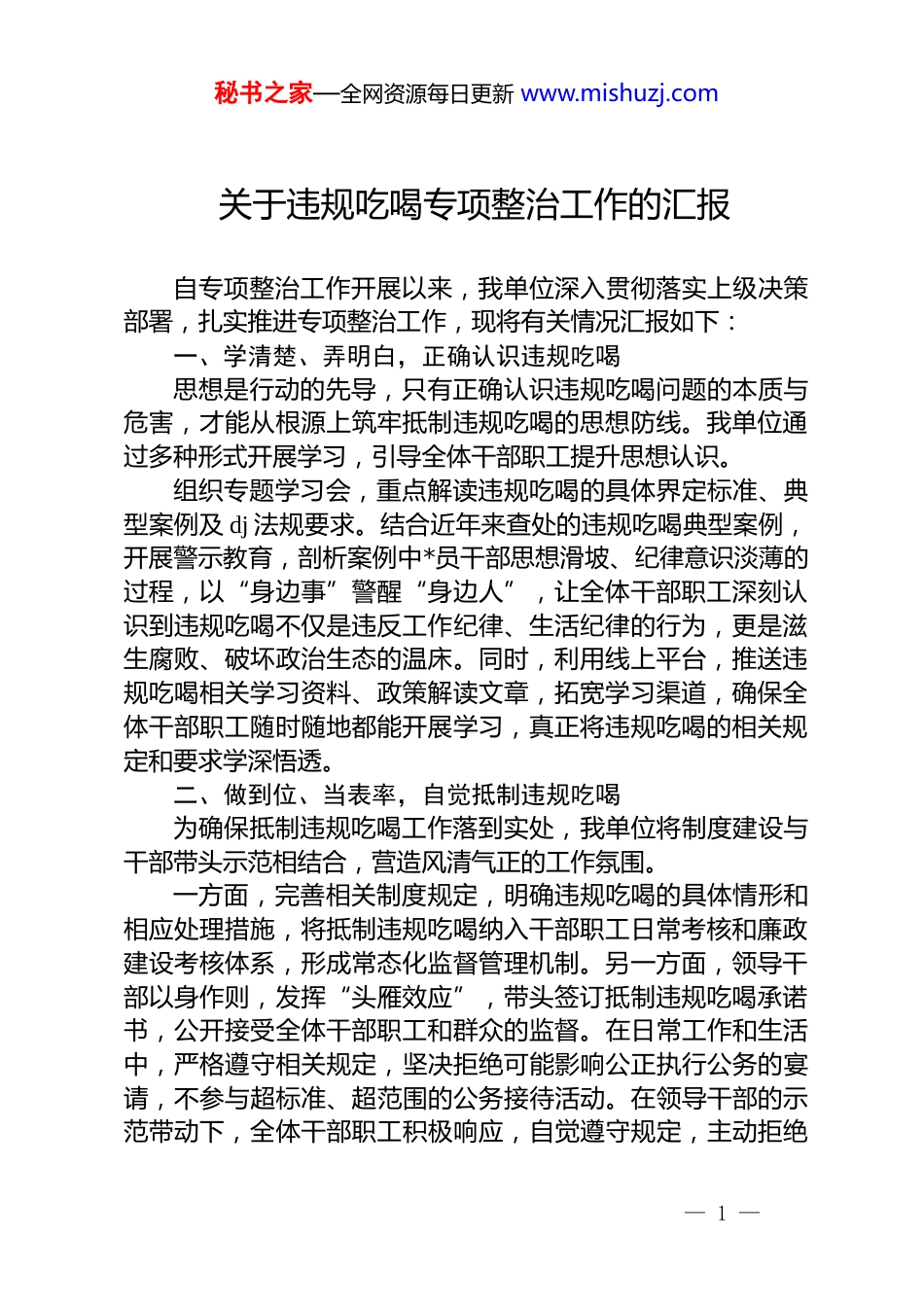 秘书之家—全网资源每日更新 www.mishuzj.com

关于违规吃喝专项整治工作的汇报

自专项整治工作开展以来，我单位深入贯彻落实上级决策部署，扎实推进专项整治工作，现将有关情况汇报如下：

一、学清楚、弄明白，正确认识违规吃喝

思想是行动的先导，只有正确认识违规吃喝问题的本质与危害，才能从根源上筑牢抵制违规吃喝的思想防线。我单位通过多种形式开展学习，引导全体干部职工提升思想认识。

组织专题学习会，重点解读违规吃喝的具体界定标准、典型案例及 dj 法规要求。结合近年来查处的违规吃喝典型案例，开展警示教育，剖析案例中*员干部思想滑坡、纪律意识淡薄的过程，以“身边事”警醒“身边人”，让全体干部职工深刻认识到违规吃喝不仅是违反工作纪律、生活纪律的行为，更是滋生腐败、破坏政治生态的温床。同时，利用线上平台，推送违规吃喝相关学习资料、政策解读文章，拓宽学习渠道，确保全体干部职工随时随地都能开展学习，真正将违规吃喝的相关规定和要求学深悟透。

二、做到位、当表率，自觉抵制违规吃喝

为确保抵制违规吃喝工作落到实处，我单位将制度建设与干部带头示范相结合，营造风清气正的工作氛围。

一方面，完善相关制度规定，明确违规吃喝的具体情形和相应处理措施，将抵制违规吃喝纳入干部职工日常考核和廉政建设考核体系，形成常态化监督管理机制。另一方面，领导干部以身作则，发挥“头雁效应”，带头签订抵制违规吃喝承诺书，公开接受全体干部职工和群众的监督。在日常工作和生活中，严格遵守相关规定，坚决拒绝可能影响公正执行公务的宴请，不参与超标准、超范围的公务接待活动。在领导干部的示范带动下，全体干部职工积极响应，自觉遵守规定，主动拒绝

— 1 —